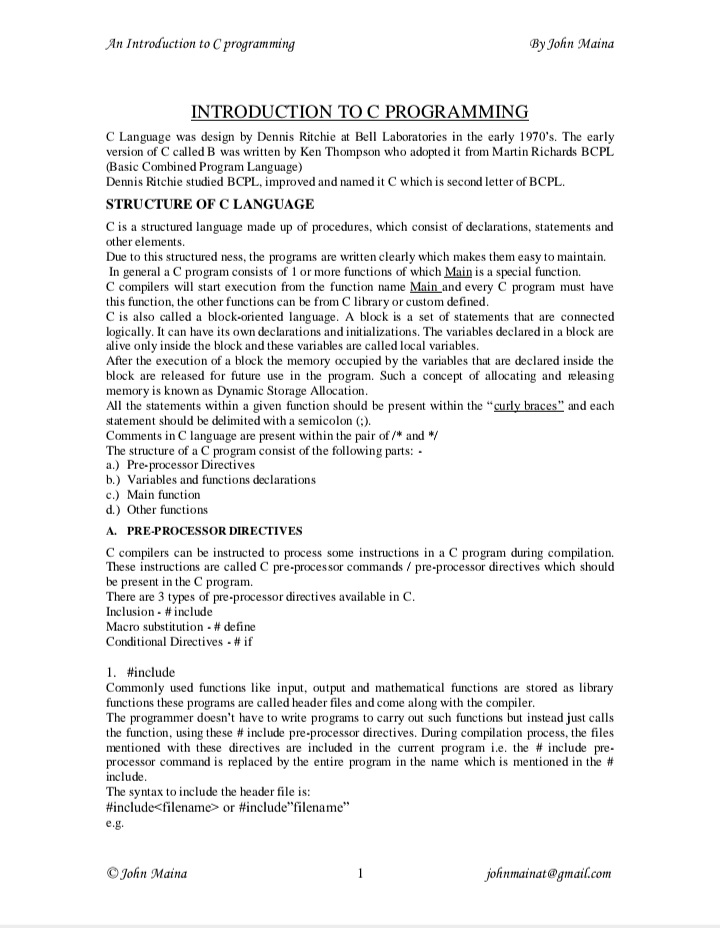 An Introduction to C programming

By John Maina

INTRODUCTION TO C PROGRAMMING

C Language was design by Dennis Ritchie at Bell Laboratories in the early 1970's. The early version of C called B was written by Ken Thompson who adopted it from Martin Richards BCPL (Basic Combined Program Language)
Dennis Ritchie studied BCPL, improved and named it C which is second letter of BCPL.

STRUCTURE OF C LANGUAGE

C is a structured language made up of procedures, which consist of declarations, statements and other elements.
Due to this structured ness, the programs are written clearly which makes them easy to maintain.
In general a C program consists of 1 or more functions of which Main is a special function.
C compilers will start execution from the function name Main and every C program must have this function, the other functions can be from C library or custom defined.
C is also called a block-oriented language. A block is a set of statements that are connected logically. It can have its own declarations and initializations. The variables declared in a block are alive only inside the block and these variables are called local variables.
After the execution of a block the memory occupied by the variables that are declared inside the block are released for future use in the program. Such a concept of allocating and releasing memory is known as Dynamic Storage Allocation.
All the statements within a given function should be present within the "curly braces" and each statement should be delimited with a semicolon (;).
Comments in C language are present within the pair of /* and */
The structure of a C program consist of the following parts: -
a.) Pre-processor Directives
b.) Variables and functions declarations
c.) Main function
d.) Other functions

A. PRE-PROCESSOR DIRECTIVES

C compilers can be instructed to process some instructions in a C program during compilation. These instructions are called C pre-processor commands / pre-processor directives which should be present in the C program.
There are 3 types of pre-processor directives available in C.
Inclusion - # include
Macro substitution - # define
Conditional Directives - # if

1. #include
Commonly used functions like input, output and mathematical functions are stored as library functions these programs are called header files and come along with the compiler.
The programmer doesn't have to write programs to carry out such functions but instead just calls the function, using these # include pre-processor directives. During compilation process, the files mentioned with these directives are included in the current program i.e. the # include pre-processor command is replaced by the entire program in the name which is mentioned in the # include.
The syntax to include the header file is:
#include<filename> or #include"filename"
e.g.

© John Maina

1

johnmainat@gmail.com